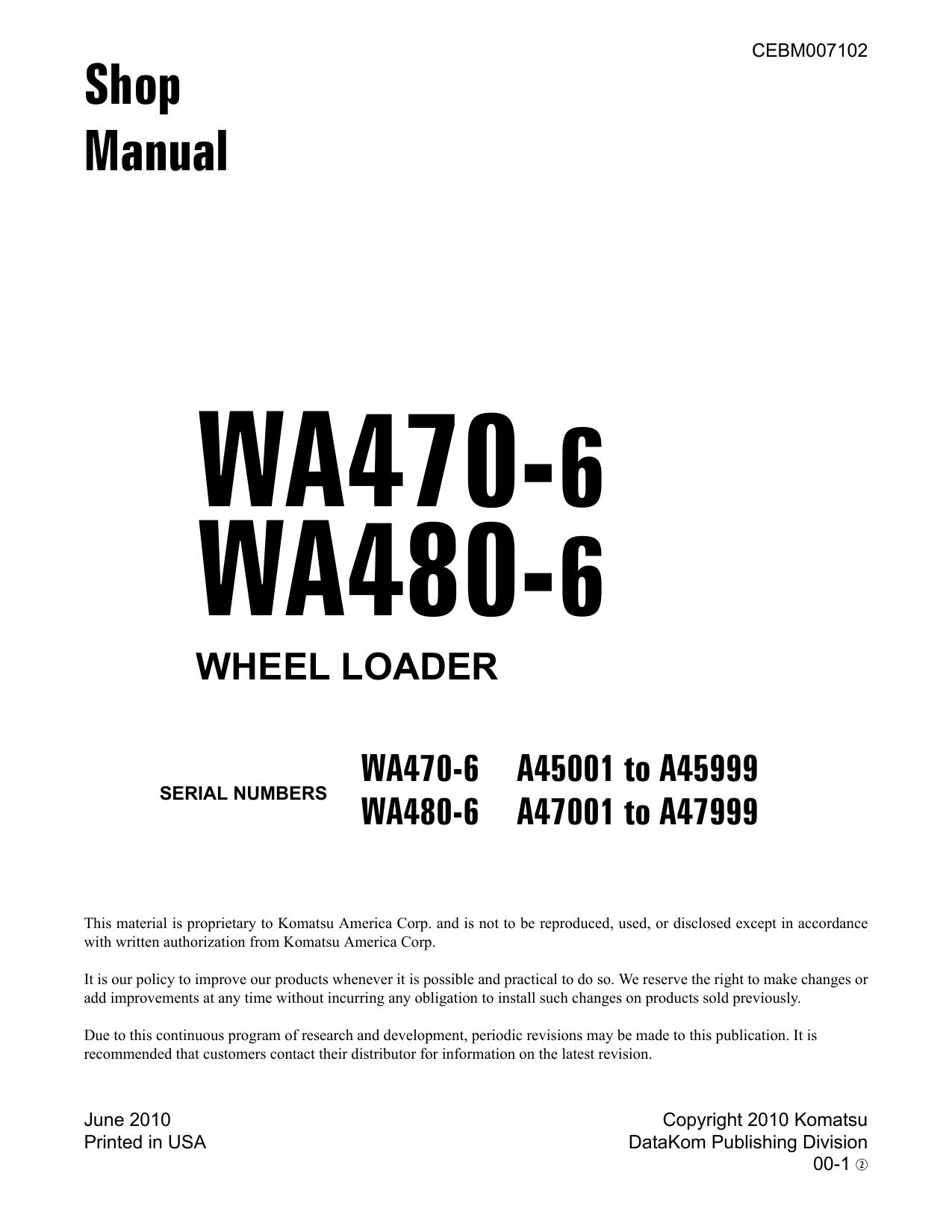 CEBM007102

Shop
Manual

WA470-6
WA480-6

WHEEL LOADER

SERIAL NUMBERS

WA470-6 A45001 to A45999
WA480-6 A47001 to A47999

This material is proprietary to Komatsu America Corp. and is not to be reproduced, used, or disclosed except in accordance with written authorization from Komatsu America Corp.

It is our policy to improve our products whenever it is possible and practical to do so. We reserve the right to make changes or add improvements at any time without incurring any obligation to install such changes on products sold previously.

Due to this continuous program of research and development, periodic revisions may be made to this publication. It is recommended that customers contact their distributor for information on the latest revision.

June 2010
Printed in USA

Copyright 2010 Komatsu
DataKom Publishing Division
00-1 ②